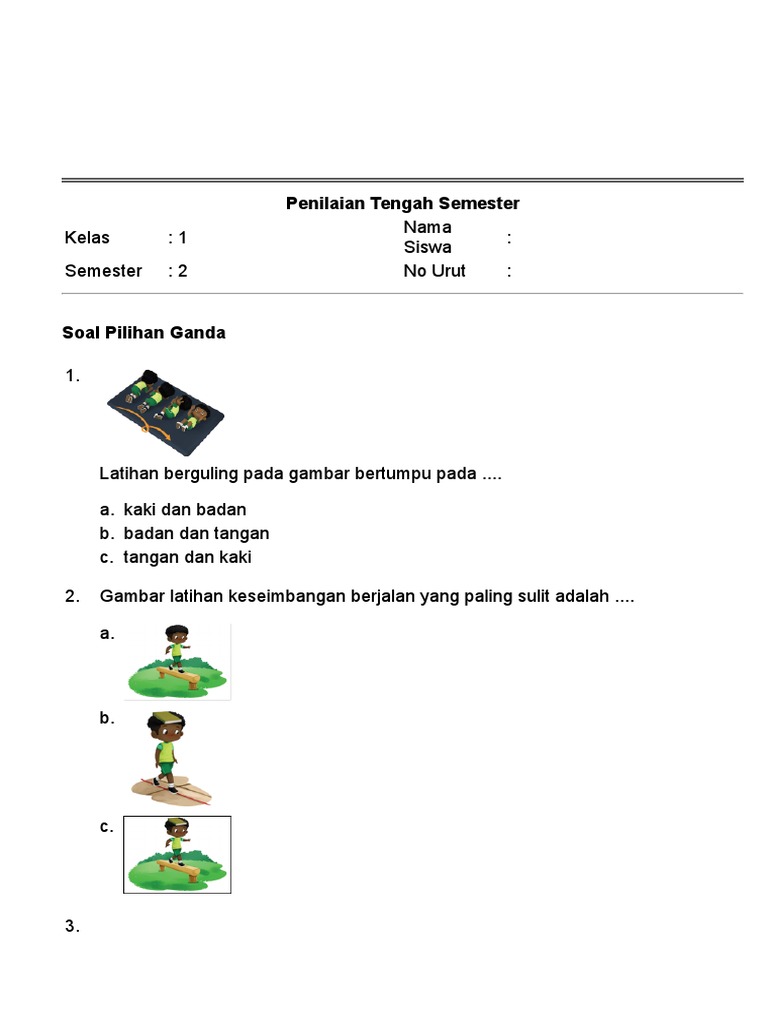 Penilaian Tengah Semester

| Kelas | : 1 | Nama Siswa | : |
|---|---|---|---|
| Semester | : 2 | No Urut | : |

Soal Pilihan Ganda

1.

Latihan berguling pada gambar bertumpu pada ....

a. kaki dan badan
b. badan dan tangan
c. tangan dan kaki

2. Gambar latihan keseimbangan berjalan yang paling sulit adalah ....

a.

b.

c.

3.